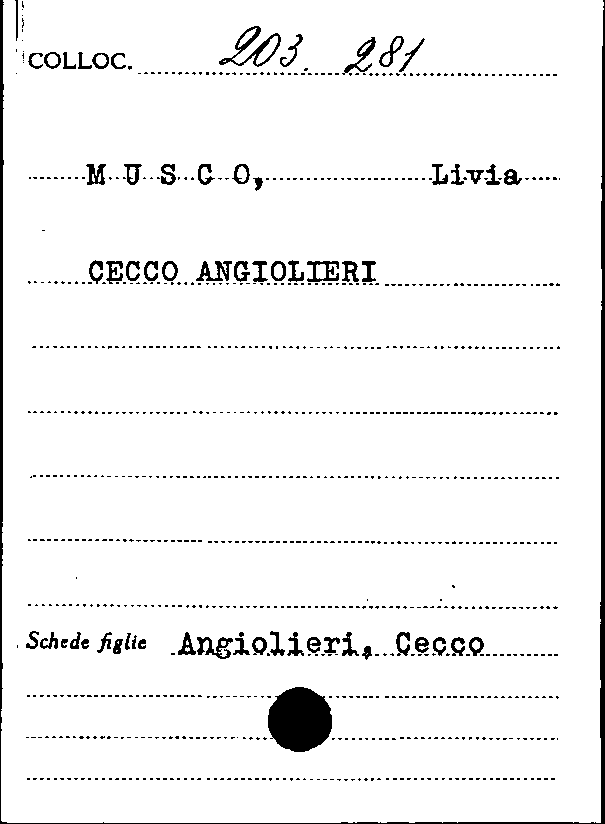 COLLOC. 203. 281

M U S C O, Livia

CECCO ANGIOLIERI

Schede figlie Angiolieri, Cecco